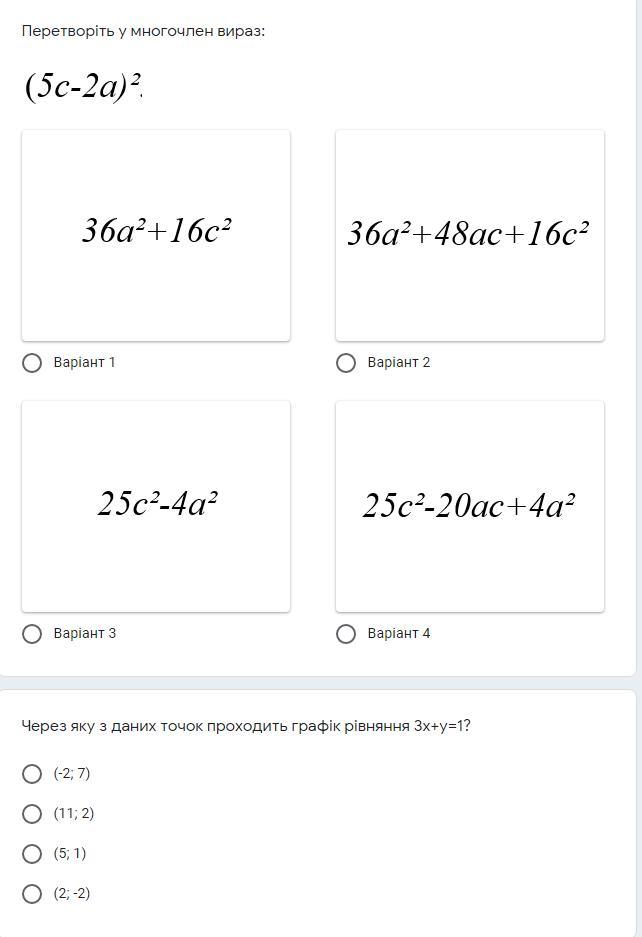 Перетворіть у многочлен вираз:

$(5c-2a)^2$.

$36a^2+16c^2$

Варіант 1

$36a^2+48ac+16c^2$

Варіант 2

$25c^2-4a^2$

Варіант 3

$25c^2-20ac+4a^2$

Варіант 4

Через яку з даних точок проходить графік рівняння 3x+y=1?

(-2; 7)

(11; 2)

(5; 1)

(2; -2)